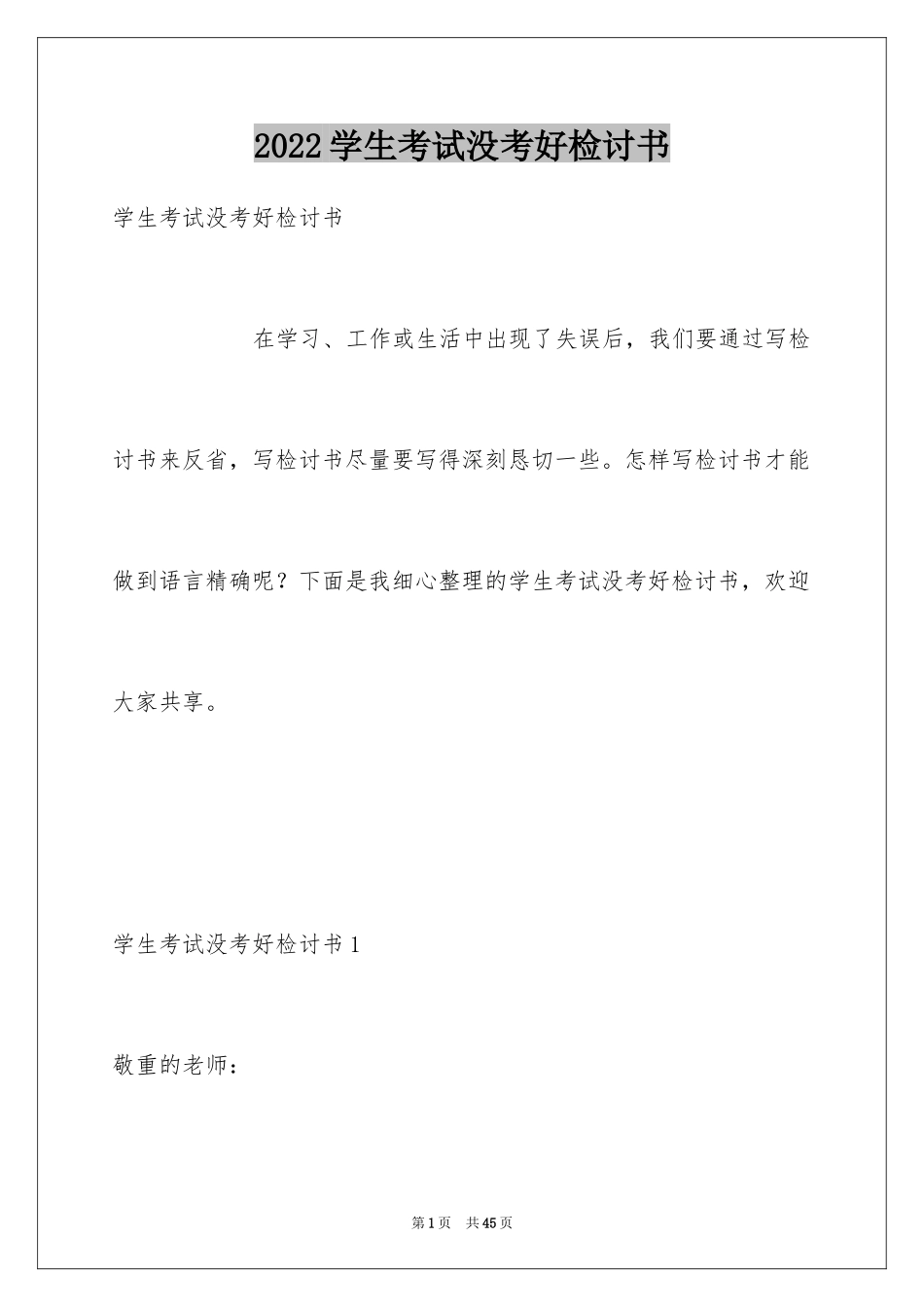 2022学生考试没考好检讨书

学生考试没考好检讨书

在学习、工作或生活中出现了失误后，我们要通过写检讨书来反省，写检讨书尽量要写得深刻恳切一些。怎样写检讨书才能做到语言精确呢？下面是我细心整理的学生考试没考好检讨书，欢迎大家共享。

学生考试没考好检讨书1

敬重的老师：

第1页 共45页